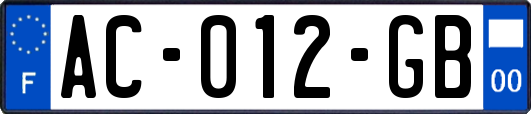 F
AC-012-GB
00